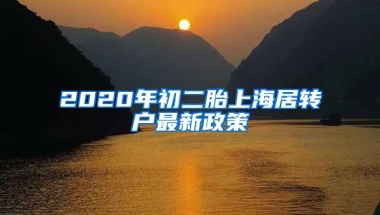 2020年初二胎上海居转户最新政策